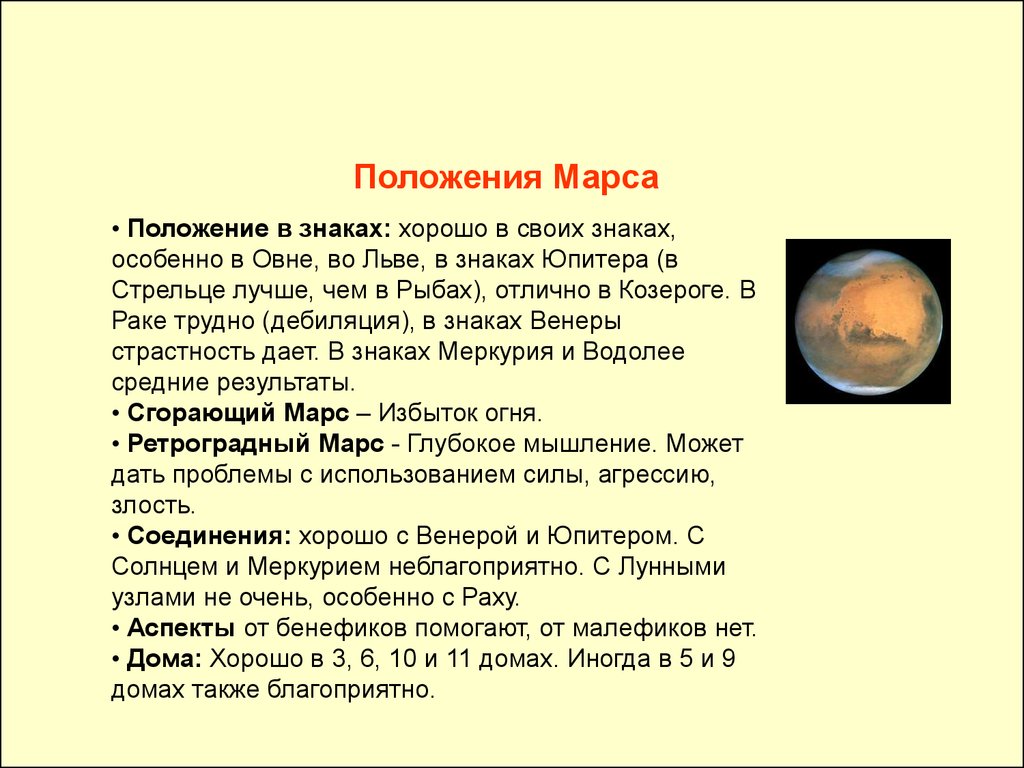 Положения Марса

• Положение в знаках: хорошо в своих знаках, особенно в Овне, во Льве, в знаках Юпитера (в Стрельце лучше, чем в Рыбах), отлично в Козероге. В Раке трудно (дебиляция), в знаках Венеры страстность дает. В знаках Меркурия и Водолее средние результаты.
• Сгорающий Марс – Избыток огня.
• Ретроградный Марс - Глубокое мышление. Может дать проблемы с использованием силы, агрессию, злость.
• Соединения: хорошо с Венерой и Юпитером. С Солнцем и Меркурием неблагоприятно. С Лунными узлами не очень, особенно с Раху.
• Аспекты от бенефиков помогают, от малефиков нет.
• Дома: Хорошо в 3, 6, 10 и 11 домах. Иногда в 5 и 9 домах также благоприятно.